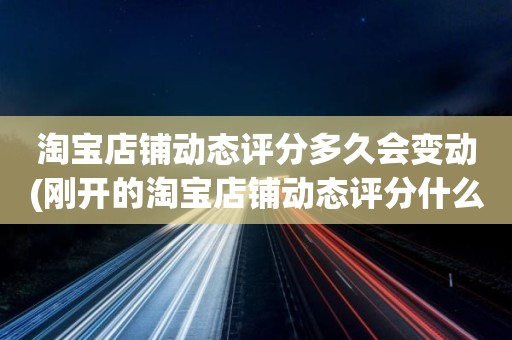 淘宝店铺动态评分多久会变动(刚开的淘宝店铺动态评分什么